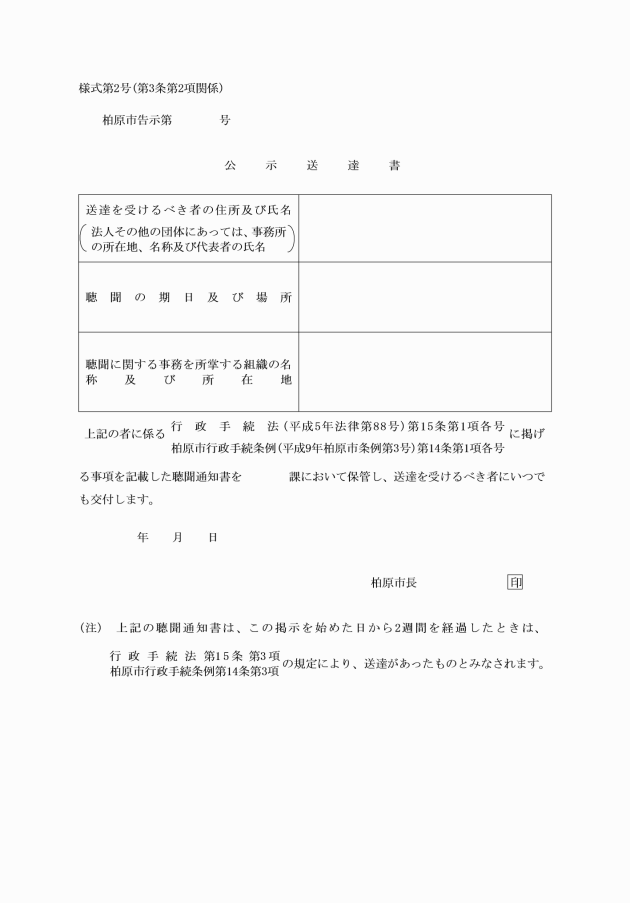 様式第2号(第3条第2項関係)

柏原市告示第　　　　号

公　示　送　達　書

| 送達を受けるべき者の住所及び氏名 (法人その他の団体にあっては、事務所の所在地、名称及び代表者の氏名) | |
|---|---|
| 聴聞の期日及び場所 | |
| 聴聞に関する事務を所掌する組織の名称及び所在地 | |

上記の者に係る 行政手続法(平成5年法律第88号)第15条第1項各号 柏原市行政手続条例(平成9年柏原市条例第3号)第14条第1項各号 に掲げる事項を記載した聴聞通知書を　　　　課において保管し、送達を受けるべき者にいつでも交付します。

年　月　日

柏原市長　　　　　印

(注)　上記の聴聞通知書は、この掲示を始めた日から2週間を経過したときは、行政手続法第15条第3項 柏原市行政手続条例第14条第3項 の規定により、送達があったものとみなされます。